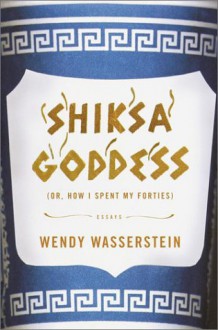 SHIKSA GODDESS

(OR, HOW I SPENT MY FORTIES)

ESSAYS

WENDY WASSERSTEIN